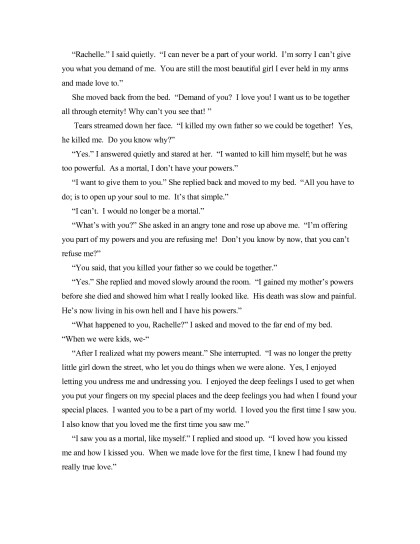 "Rachelle." I said quietly. "I can never be a part of your world. I'm sorry I can't give you what you demand of me. You are still the most beautiful girl I ever held in my arms and made love to."

She moved back from the bed. "Demand of you? I love you! I want us to be together all through eternity! Why can't you see that! "

Tears streamed down her face. "I killed my own father so we could be together! Yes, he killed me. Do you know why?"

"Yes." I answered quietly and stared at her. "I wanted to kill him myself, but he was too powerful. As a mortal, I don't have your powers."

"I want to give them to you." She replied back and moved to my bed. "All you have to do; is to open up your soul to me. It's that simple."

"I can't. I would no longer be a mortal."

"What's with you?" She asked in an angry tone and rose up above me. "I'm offering you part of my powers and you are refusing me! Don't you know by now, that you can't refuse me?"

"You said, that you killed your father so we could be together."

"Yes." She replied and moved slowly around the room. "I gained my mother's powers before she died and showed him what I really looked like. His death was slow and painful. He's now living in his own hell and I have his powers."

"What happened to you, Rachelle?" I asked and moved to the far end of my bed. "When we were kids, we-"

"After I realized what my powers meant." She interrupted. "I was no longer the pretty little girl down the street, who let you do things when we were alone. Yes, I enjoyed letting you undress me and undressing you. I enjoyed the deep feelings I used to get when you put your fingers on my special places and the deep feelings you had when I found your special places. I wanted you to be a part of my world. I loved you the first time I saw you. I also know that you loved me the first time you saw me."

"I saw you as a mortal, like myself." I replied and stood up. "I loved how you kissed me and how I kissed you. When we made love for the first time, I knew I had found my really true love."